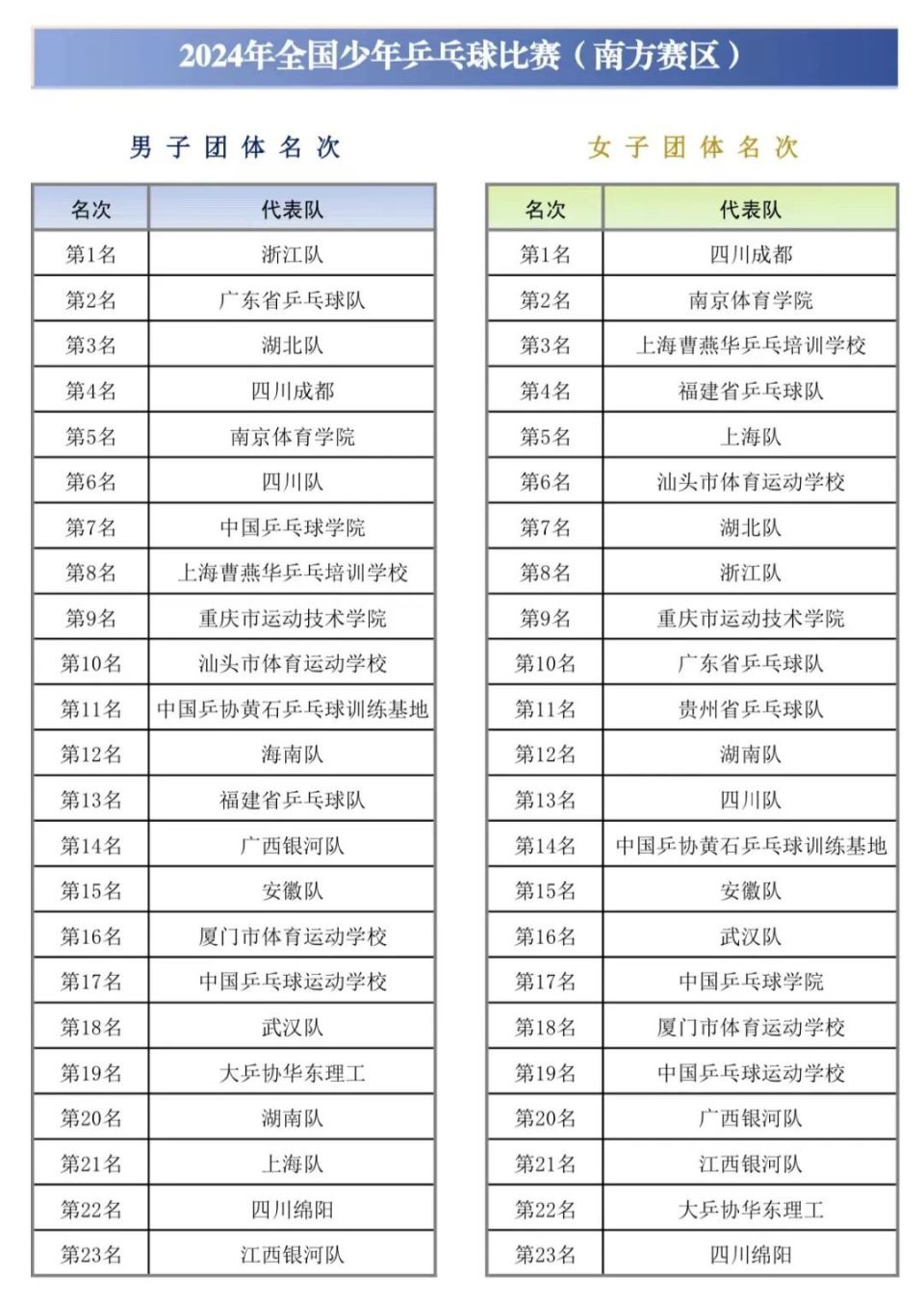 2024年全国少年乒乓球比赛（南方赛区）

男子团体名次

| 名次 | 代表队 |
|---|---|
| 第1名 | 浙江队 |
| 第2名 | 广东省乒乓球队 |
| 第3名 | 湖北队 |
| 第4名 | 四川成都 |
| 第5名 | 南京体育学院 |
| 第6名 | 四川队 |
| 第7名 | 中国乒乓球学院 |
| 第8名 | 上海曹燕华乒乓培训学校 |
| 第9名 | 重庆市运动技术学院 |
| 第10名 | 汕头市体育运动学校 |
| 第11名 | 中国乒协黄石乒乓球训练基地 |
| 第12名 | 海南队 |
| 第13名 | 福建省乒乓球队 |
| 第14名 | 广西银河队 |
| 第15名 | 安徽队 |
| 第16名 | 厦门市体育运动学校 |
| 第17名 | 中国乒乓球运动学校 |
| 第18名 | 武汉队 |
| 第19名 | 大乒协华东理工 |
| 第20名 | 湖南队 |
| 第21名 | 上海队 |
| 第22名 | 四川绵阳 |
| 第23名 | 江西银河队 |

女子团体名次

| 名次 | 代表队 |
|---|---|
| 第1名 | 四川成都 |
| 第2名 | 南京体育学院 |
| 第3名 | 上海曹燕华乒乓培训学校 |
| 第4名 | 福建省乒乓球队 |
| 第5名 | 上海队 |
| 第6名 | 汕头市体育运动学校 |
| 第7名 | 湖北队 |
| 第8名 | 浙江队 |
| 第9名 | 重庆市运动技术学院 |
| 第10名 | 广东省乒乓球队 |
| 第11名 | 贵州省乒乓球队 |
| 第12名 | 湖南队 |
| 第13名 | 四川队 |
| 第14名 | 中国乒协黄石乒乓球训练基地 |
| 第15名 | 安徽队 |
| 第16名 | 武汉队 |
| 第17名 | 中国乒乓球学院 |
| 第18名 | 厦门市体育运动学校 |
| 第19名 | 中国乒乓球运动学校 |
| 第20名 | 广西银河队 |
| 第21名 | 江西银河队 |
| 第22名 | 大乒协华东理工 |
| 第23名 | 四川绵阳 |